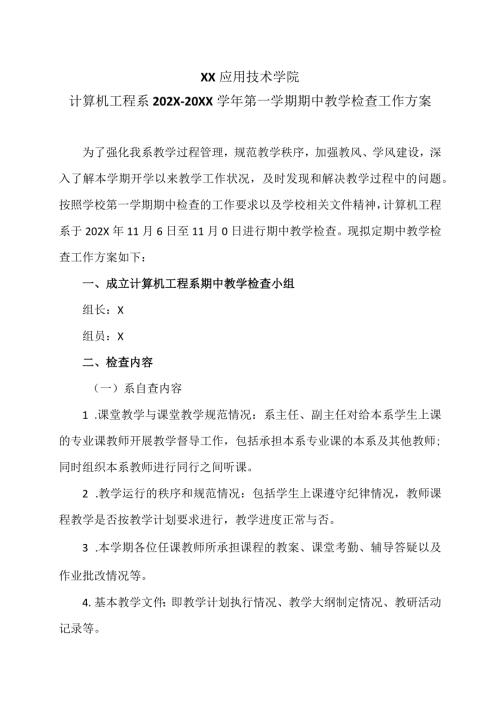 XX应用技术学院

计算机工程系202X-20XX学年第一学期期中教学检查工作方案

为了强化我系教学过程管理，规范教学秩序，加强教风、学风建设，深入了解本学期开学以来教学工作状况，及时发现和解决教学过程中的问题。按照学校第一学期期中检查的工作要求以及学校相关文件精神，计算机工程系于202X年11月6日至11月0日进行期中教学检查。现拟定期中教学检查工作方案如下：

一、成立计算机工程系期中教学检查小组

组长：X

组员：X

二、检查内容

（一）系自查内容

1 .课堂教学与课堂教学规范情况：系主任、副主任对给本系学生上课的专业课教师开展教学督导工作，包括承担本系专业课的本系及其他教师；同时组织本系教师进行同行之间听课。

2 .教学运行的秩序和规范情况：包括学生上课遵守纪律情况，教师课程教学是否按教学计划要求进行，教学进度正常与否。

3 .本学期各位任课教师所承担课程的教案、课堂考勤、辅导答疑以及作业批改情况等。

4. 基本教学文件：即教学计划执行情况、教学大纲制定情况、教研活动记录等。